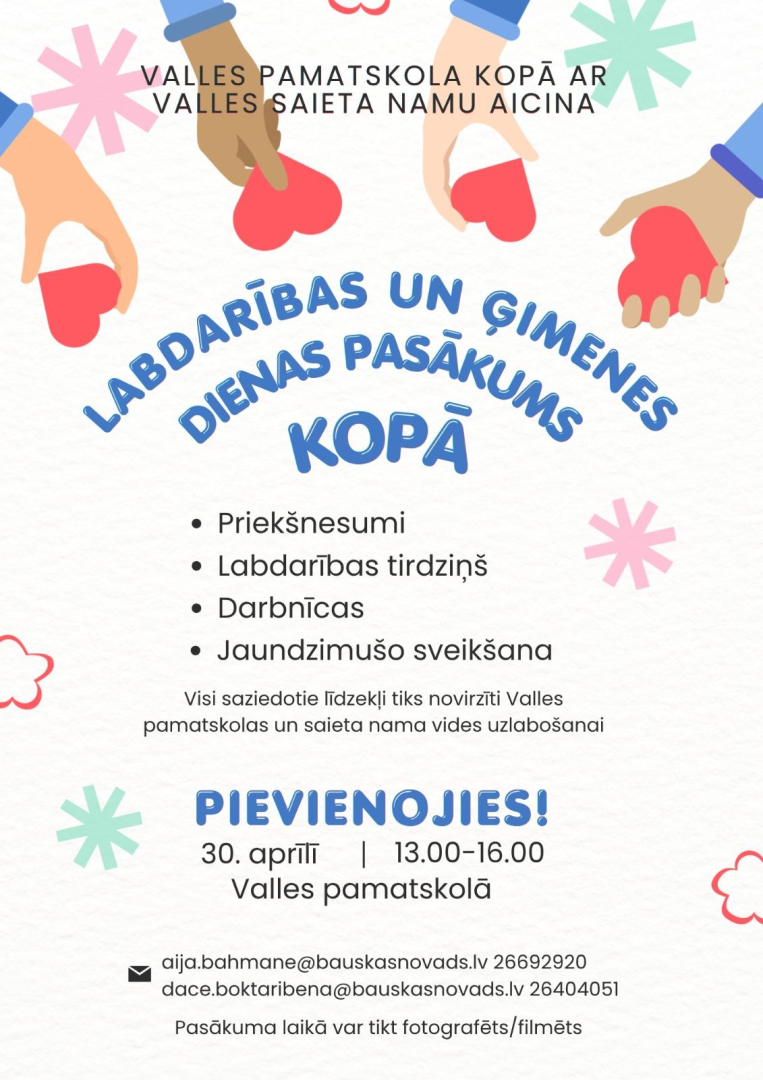 VALLES PAMATSKOLA KOPĀ AR VALLES SAIETA NAMU AICINA

LABDARĪBAS UN ĢIMENES DIENAS PASĀKUMS

KOPĀ

• Priekšnesumi
• Labdarības tirdziņš
• Darbnīcas
• Jaundzimušo sveikšana

Visi saziedotie līdzekļi tiks novirzīti Valles pamatskolas un saieta nama vides uzlabošanai

PIEVIENOJIES!

30. aprīlī | 13.00-16.00
Valles pamatskolā

aija.bahmane@bauskasnovads.lv 26692920
dace.boktaribena@bauskasnovads.lv 26404051

Pasākuma laikā var tikt fotografēts/filmēts